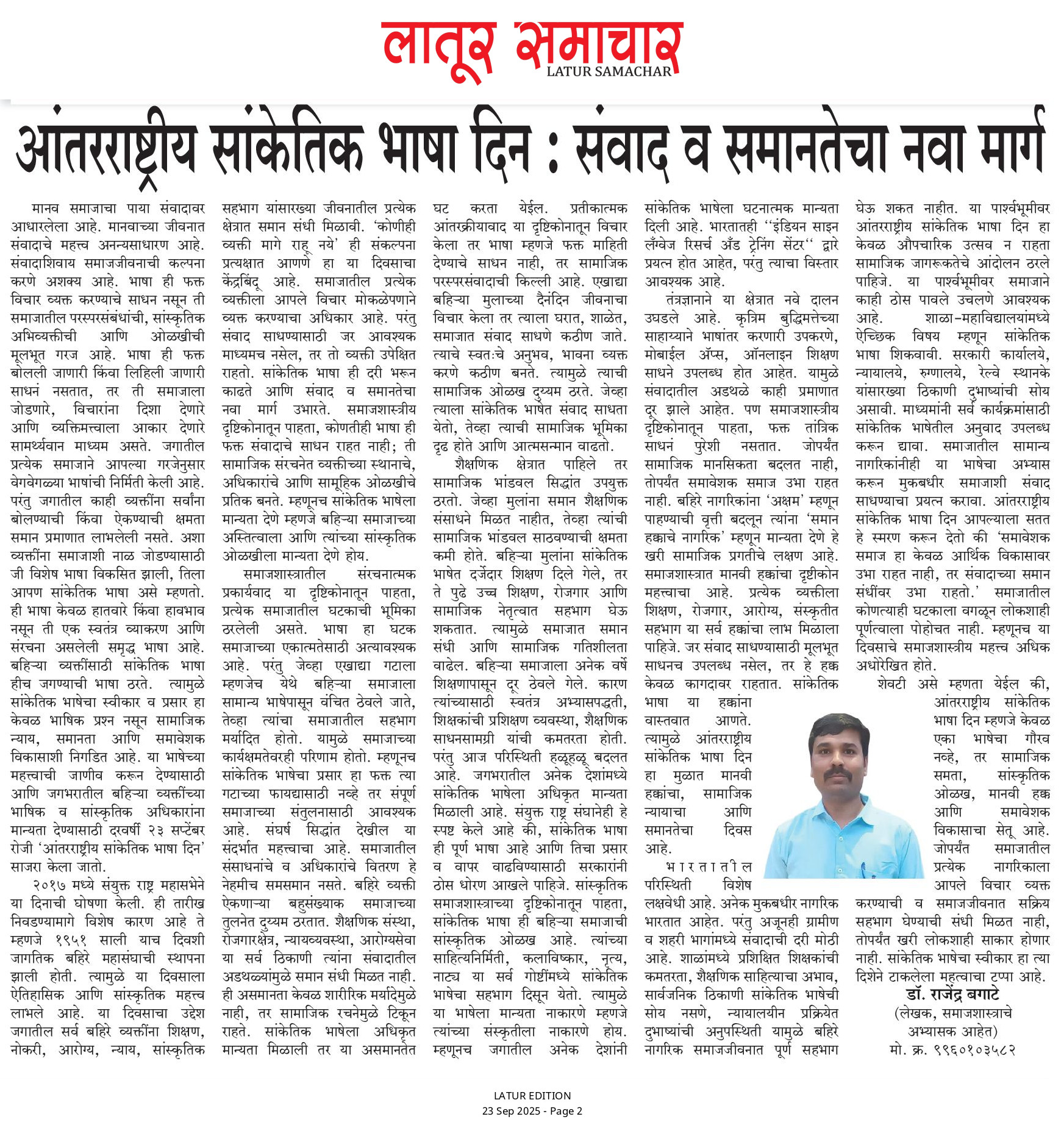 लातूर समाचार
LATUR SAMACHAR

आंतरराष्ट्रीय सांकेतिक भाषा दिन : संवाद व समानतेचा नवा मार्ग

मानव समाजाचा पाया संवादावर आधारलेला आहे. मानवाच्या जीवनात संवादाचे महत्त्व अनन्यसाधारण आहे. संवादाशिवाय समाजजीवनाची कल्पना करणे अशक्य आहे. भाषा ही फक्त विचार व्यक्त करण्याचे साधन नसून ती समाजातील परस्परसंबंधांची, सांस्कृतिक अभिव्यक्तीची आणि ओळखीची मूलभूत गरज आहे. भाषा ही फक्त बोलली जाणारी किंवा लिहिली जाणारी साधनं नसतात, तर ती समाजाला जोडणारे, विचारांना दिशा देणारे आणि व्यक्तिमत्त्वाला आकार देणारे सामर्थ्यवान माध्यम असते. जगातील प्रत्येक समाजाने आपल्या गरजेनुसार वेगवेगळ्या भाषांची निर्मिती केली आहे. परंतु जगातील काही व्यक्तींना सर्वांना बोलण्याची किंवा ऐकण्याची क्षमता समान प्रमाणात लाभलेली नसते. अशा व्यक्तींना समाजाशी नाळ जोडण्यासाठी जी विशेष भाषा विकसित झाली, तिला आपण सांकेतिक भाषा असे म्हणतो. ही भाषा केवळ हातवारे किंवा हावभाव नसून ती एक स्वतंत्र व्याकरण आणि संरचना असलेली समृद्ध भाषा आहे. बहिऱ्या व्यक्तींसाठी सांकेतिक भाषा हीच जगण्याची भाषा ठरते. त्यामुळे सांकेतिक भाषेचा स्वीकार व प्रसार हा केवळ भाषिक प्रश्न नसून सामाजिक न्याय, समानता आणि समावेशक विकासाशी निगडित आहे. या भाषेच्या महत्त्वाची जाणीव करून देण्यासाठी आणि जगभरातील बहिऱ्या व्यक्तींच्या भाषिक व सांस्कृतिक अधिकारांना मान्यता देण्यासाठी दरवर्षी २३ सप्टेंबर रोजी 'आंतरराष्ट्रीय सांकेतिक भाषा दिन' साजरा केला जातो.

२०१७ मध्ये संयुक्त राष्ट्र महासभेने या दिनाची घोषणा केली. ही तारीख निवडण्यामागे विशेष कारण आहे ते म्हणजे १९५१ साली याच दिवशी जागतिक बहिरे महासंघाची स्थापना झाली होती. त्यामुळे या दिवसाला ऐतिहासिक आणि सांस्कृतिक महत्त्व लाभले आहे. या दिवसाचा उद्देश जगातील सर्व बहिरे व्यक्तींना शिक्षण, नोकरी, आरोग्य, न्याय, सांस्कृतिक सहभाग यांसारख्या जीवनातील प्रत्येक क्षेत्रात समान संधी मिळावी. 'कोणीही व्यक्ती मागे राहू नये' ही संकल्पना प्रत्यक्षात आणणे हा या दिवसाचा केंद्रबिंदू आहे. समाजातील प्रत्येक व्यक्तीला आपले विचार मोकळेपणाने व्यक्त करण्याचा अधिकार आहे. परंतु संवाद साधण्यासाठी जर आवश्यक माध्यमच नसेल, तर तो व्यक्ती उपेक्षित राहतो. सांकेतिक भाषा ही दरी भरून काढते आणि संवाद व समानतेचा नवा मार्ग उभारते. समाजशास्त्रीय दृष्टिकोनातून पाहता, कोणतीही भाषा ही फक्त संवादाचे साधन राहत नाही; ती सामाजिक संरचनेत व्यक्तीच्या स्थानाचे, अधिकारांचे आणि सामूहिक ओळखीचे प्रतिक बनते. म्हणूनच सांकेतिक भाषेला मान्यता देणे म्हणजे बहिऱ्या समाजाच्या अस्तित्वाला आणि त्यांच्या सांस्कृतिक ओळखीला मान्यता देणे होय.

समाजशास्त्रातील संरचनात्मक प्रकार्यवाद या दृष्टिकोनातून पाहता, प्रत्येक समाजातील घटकाची भूमिका ठरलेली असते. भाषा हा घटक समाजाच्या एकात्मतेसाठी अत्यावश्यक आहे. परंतु जेव्हा एखाद्या गटाला म्हणजेच येथे बहिऱ्या समाजाला सामान्य भाषेपासून वंचित ठेवले जाते, तेव्हा त्यांचा समाजातील सहभाग मर्यादित होतो. यामुळे समाजाच्या कार्यक्षमतेवरही परिणाम होतो. म्हणूनच सांकेतिक भाषेचा प्रसार हा फक्त त्या गटाच्या फायद्यासाठी नव्हे तर संपूर्ण समाजाच्या संतुलनासाठी आवश्यक आहे. संघर्ष सिद्धांत देखील या संदर्भात महत्त्वाचा आहे. समाजातील संसाधनांचे व अधिकारांचे वितरण हे नेहमीच समसमान नसते. बहिरे व्यक्ती ऐकणाऱ्या बहुसंख्याक समाजाच्या तुलनेत दुय्यम ठरतात. शैक्षणिक संस्था, रोजगारक्षेत्र, न्यायव्यवस्था, आरोग्यसेवा या सर्व ठिकाणी त्यांना संवादातील अडथळ्यांमुळे समान संधी मिळत नाही. ही असमानता केवळ शारीरिक मर्यादेमुळे नाही, तर सामाजिक रचनेमुळे टिकून राहते. सांकेतिक भाषेला अधिकृत मान्यता मिळाली तर या असमानतेत घट करता येईल. प्रतीकात्मक आंतरक्रीयावाद या दृष्टिकोनातून विचार केला तर भाषा म्हणजे फक्त माहिती देण्याचे साधन नाही, तर सामाजिक परस्परसंवादाची किल्ली आहे. एखाद्या बहिऱ्या मुलाच्या दैनंदिन जीवनाचा विचार केला तर त्याला घरात, शाळेत, समाजात संवाद साधणे कठीण जाते. त्याचे स्वतःचे अनुभव, भावना व्यक्त करणे कठीण बनते. त्यामुळे त्याची सामाजिक ओळख दुय्यम ठरते. जेव्हा त्याला सांकेतिक भाषेत संवाद साधता येतो, तेव्हा त्याची सामाजिक भूमिका दृढ होते आणि आत्मसन्मान वाढतो.

शैक्षणिक क्षेत्रात पाहिले तर सामाजिक भांडवल सिद्धांत उपयुक्त ठरतो. जेव्हा मुलांना समान शैक्षणिक संसाधने मिळत नाहीत, तेव्हा त्यांची सामाजिक भांडवल साठवण्याची क्षमता कमी होते. बहिऱ्या मुलांना सांकेतिक भाषेत दर्जेदार शिक्षण दिले गेले, तर ते पुढे उच्च शिक्षण, रोजगार आणि सामाजिक नेतृत्वात सहभाग घेऊ शकतात. त्यामुळे समाजात समान संधी आणि सामाजिक गतिशीलता वाढेल. बहिऱ्या समाजाला अनेक वर्षे शिक्षणापासून दूर ठेवले गेले. कारण त्यांच्यासाठी स्वतंत्र अभ्यासपद्धती, शिक्षकांची प्रशिक्षण व्यवस्था, शैक्षणिक साधनसामग्री यांची कमतरता होती. परंतु आज परिस्थिती हळूहळू बदलत आहे. जगभरातील अनेक देशांमध्ये सांकेतिक भाषेला अधिकृत मान्यता मिळाली आहे. संयुक्त राष्ट्र संघानेही हे स्पष्ट केले आहे की, सांकेतिक भाषा ही पूर्ण भाषा आहे आणि तिचा प्रसार व वापर वाढविण्यासाठी सरकारांनी ठोस धोरण आखले पाहिजे. सांस्कृतिक समाजशास्त्राच्या दृष्टिकोनातून पाहता, सांकेतिक भाषा ही बहिऱ्या समाजाची सांस्कृतिक ओळख आहे. त्यांच्या साहित्यनिर्मिती, कलाविष्कार, नृत्य, नाट्य या सर्व गोष्टींमध्ये सांकेतिक भाषेचा सहभाग दिसून येतो. त्यामुळे या भाषेला मान्यता नाकारणे म्हणजे त्यांच्या संस्कृतीला नाकारणे होय. म्हणूनच जगातील अनेक देशांनी सांकेतिक भाषेला घटनात्मक मान्यता दिली आहे. भारतातही ''इंडियन साइन लँग्वेज रिसर्च अँड ट्रेनिंग सेंटर'' द्वारे प्रयत्न होत आहेत, परंतु त्याचा विस्तार आवश्यक आहे.

तंत्रज्ञानाने या क्षेत्रात नवे दालन उघडले आहे. कृत्रिम बुद्धिमत्तेच्या साहाय्याने भाषांतर करणारी उपकरणे, मोबाईल ॲप्स, ऑनलाइन शिक्षण साधने उपलब्ध होत आहेत. यामुळे संवादातील अडथळे काही प्रमाणात दूर झाले आहेत. पण समाजशास्त्रीय दृष्टिकोनातून पाहता, फक्त तांत्रिक साधनं पुरेशी नसतात. जोपर्यंत सामाजिक मानसिकता बदलत नाही, तोपर्यंत समावेशक समाज उभा राहत नाही. बहिरे नागरिकांना 'अक्षम' म्हणून पाहण्याची वृत्ती बदलून त्यांना 'समान हक्काचे नागरिक' म्हणून मान्यता देणे हे खरी सामाजिक प्रगतीचे लक्षण आहे. समाजशास्त्रात मानवी हक्कांचा दृष्टीकोन महत्त्वाचा आहे. प्रत्येक व्यक्तीला शिक्षण, रोजगार, आरोग्य, संस्कृतीत सहभाग या सर्व हक्कांचा लाभ मिळाला पाहिजे. जर संवाद साधण्यासाठी मूलभूत साधनच उपलब्ध नसेल, तर हे हक्क केवळ कागदावर राहतात. सांकेतिक भाषा या हक्कांना वास्तवात आणते. त्यामुळे आंतरराष्ट्रीय सांकेतिक भाषा दिन हा मुळात मानवी हक्कांचा, सामाजिक न्यायाचा आणि समानतेचा दिवस आहे.

भारतातील परिस्थिती विशेष लक्षवेधी आहे. अनेक मुकबधीर नागरिक भारतात आहेत. परंतु अजूनही ग्रामीण व शहरी भागांमध्ये संवादाची दरी मोठी आहे. शाळांमध्ये प्रशिक्षित शिक्षकांची कमतरता, शैक्षणिक साहित्याचा अभाव, सार्वजनिक ठिकाणी सांकेतिक भाषेची सोय नसणे, न्यायालयीन प्रक्रियेत दुभाष्यांची अनुपस्थिती यामुळे बहिरे नागरिक समाजजीवनात पूर्ण सहभाग घेऊ शकत नाहीत. या पार्श्वभूमीवर आंतरराष्ट्रीय सांकेतिक भाषा दिन हा केवळ औपचारिक उत्सव न राहता सामाजिक जागरूकतेचे आंदोलन ठरले पाहिजे. या पार्श्वभूमीवर समाजाने काही ठोस पावले उचलणे आवश्यक आहे. शाळा-महाविद्यालयांमध्ये ऐच्छिक विषय म्हणून सांकेतिक भाषा शिकवावी. सरकारी कार्यालये, न्यायालये, रुग्णालये, रेल्वे स्थानके यांसारख्या ठिकाणी दुभाष्यांची सोय असावी. माध्यमांनी सर्व कार्यक्रमांसाठी सांकेतिक भाषेतील अनुवाद उपलब्ध करून द्यावा. समाजातील सामान्य नागरिकांनीही या भाषेचा अभ्यास करून मुकबधीर समाजाशी संवाद साधण्याचा प्रयत्न करावा. आंतरराष्ट्रीय सांकेतिक भाषा दिन आपल्याला सतत हे स्मरण करून देतो की 'समावेशक समाज हा केवळ आर्थिक विकासावर उभा राहत नाही, तर संवादाच्या समान संधींवर उभा राहतो.' समाजातील कोणत्याही घटकाला वगळून लोकशाही पूर्णत्वाला पोहोचत नाही. म्हणूनच या दिवसाचे समाजशास्त्रीय महत्त्व अधिक अधोरेखित होते.

शेवटी असे म्हणता येईल की, आंतरराष्ट्रीय सांकेतिक भाषा दिन म्हणजे केवळ एका भाषेचा गौरव नव्हे, तर सामाजिक समता, सांस्कृतिक ओळख, मानवी हक्क आणि समावेशक विकासाचा सेतू आहे. जोपर्यंत समाजातील प्रत्येक नागरिकाला आपले विचार व्यक्त करण्याची व समाजजीवनात सक्रिय सहभाग घेण्याची संधी मिळत नाही, तोपर्यंत खरी लोकशाही साकार होणार नाही. सांकेतिक भाषेचा स्वीकार हा त्या दिशेने टाकलेला महत्वाचा टप्पा आहे.

डॉ. राजेंद्र बगाटे
(लेखक, समाजशास्त्राचे अभ्यासक आहेत)
मो. क्र. ९९६०१०३५८२

LATUR EDITION
23 Sep 2025 - Page 2